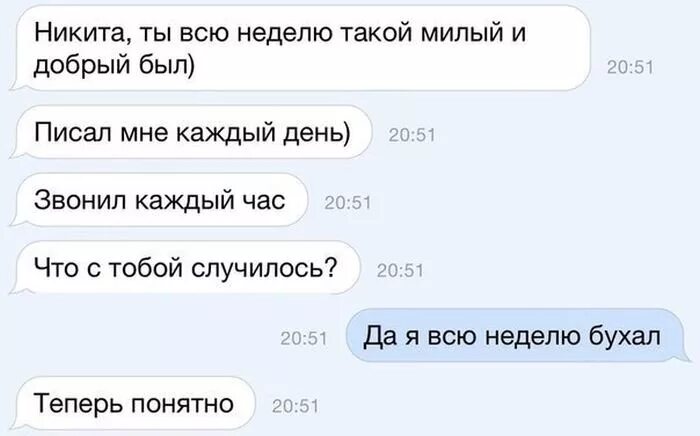 Никита, ты всю неделю такой милый и добрый был)

20:51

Писал мне каждый день)

20:51

Звонил каждый час

20:51

Что с тобой случилось?

20:51

20:51

Да я всю неделю бухал

Теперь понятно

20:51